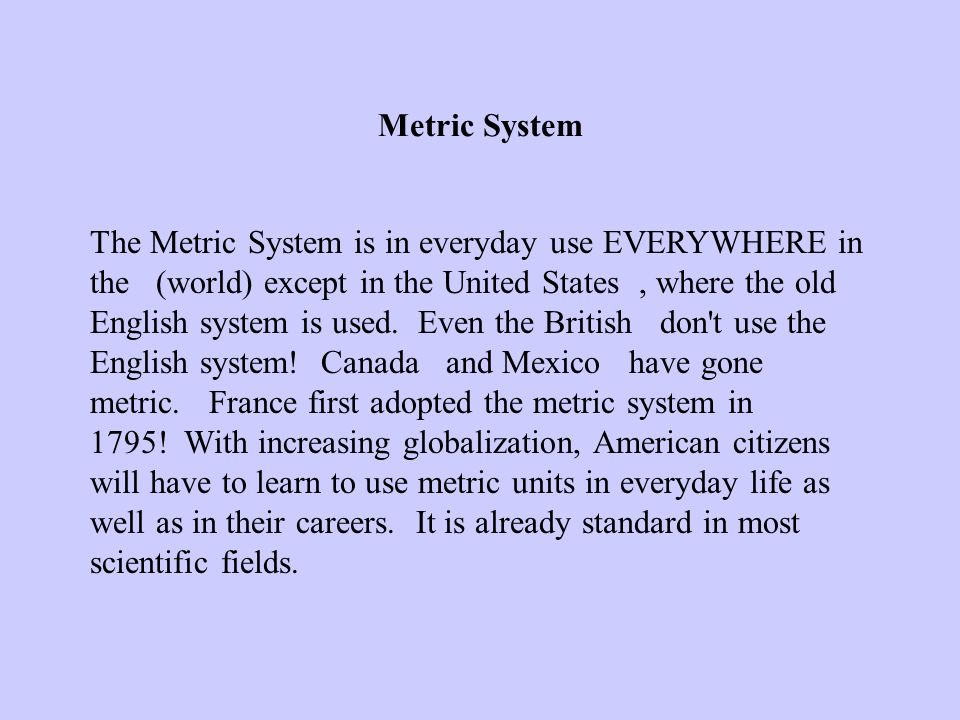 Metric System

The Metric System is in everyday use EVERYWHERE in the (world) except in the United States , where the old English system is used. Even the British don't use the English system! Canada and Mexico have gone metric. France first adopted the metric system in 1795! With increasing globalization, American citizens will have to learn to use metric units in everyday life as well as in their careers. It is already standard in most scientific fields.